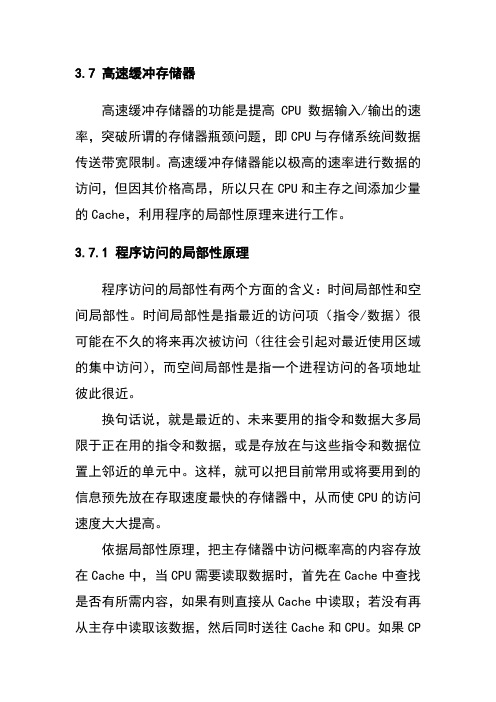 3.7 高速缓冲存储器

高速缓冲存储器的功能是提高 CPU 数据输入/输出的速率，突破所谓的存储器瓶颈问题，即 CPU 与存储系统间数据传送带宽限制。高速缓冲存储器能以极高的速率进行数据的访问，但因其价格高昂，所以只在 CPU 和主存之间添加少量的 Cache，利用程序的局部性原理来进行工作。

3.7.1 程序访问的局部性原理

程序访问的局部性有两个方面的含义：时间局部性和空间局部性。时间局部性是指最近的访问项（指令/数据）很可能在不久的将来再次被访问（往往会引起对最近使用区域的集中访问），而空间局部性是指一个进程访问的各项地址彼此很近。

换句话说，就是最近的、未来要用的指令和数据大多局限于正在用的指令和数据，或是存放在与这些指令和数据位置上邻近的单元中。这样，就可以把目前常用或将要用到的信息预先放在存取速度最快的存储器中，从而使 CPU 的访问速度大大提高。

依据局部性原理，把主存储器中访问概率高的内容存放在 Cache 中，当 CPU 需要读取数据时，首先在 Cache 中查找是否有所需内容，如果有则直接从 Cache 中读取；若没有再从主存中读取该数据，然后同时送往 Cache 和 CPU。如果 CP